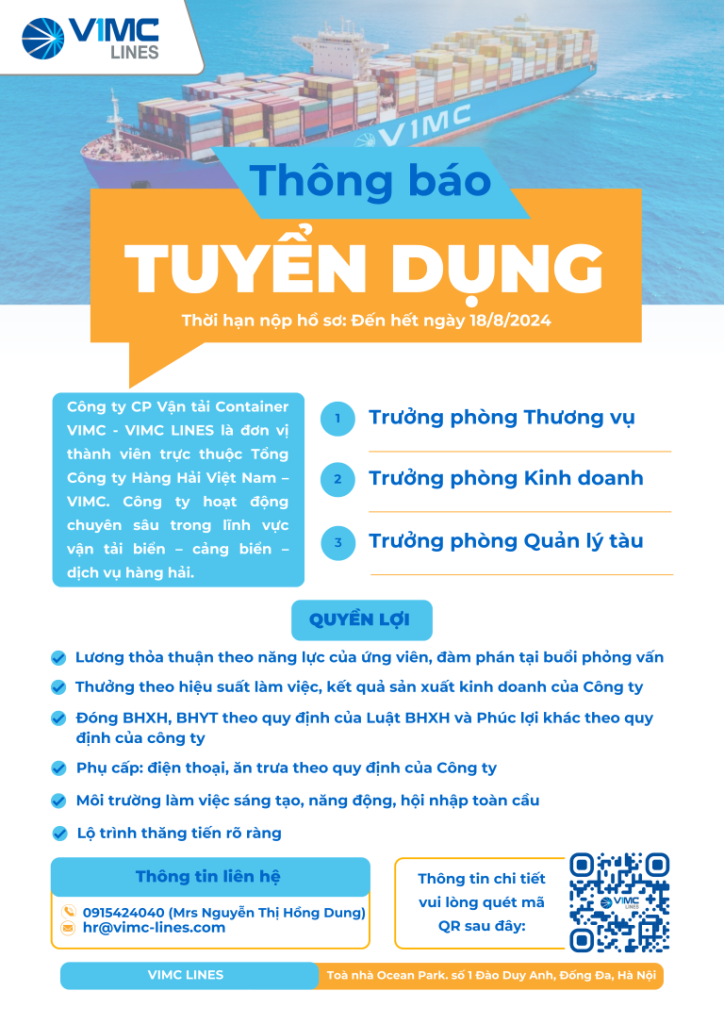 VIMC LINES

VIMC

Thông báo

TUYỂN DỤNG

Thời hạn nộp hồ sơ: Đến hết ngày 18/8/2024

Công ty CP Vận tải Container VIMC - VIMC LINES là đơn vị thành viên trực thuộc Tổng Công ty Hàng Hải Việt Nam – VIMC. Công ty hoạt động chuyên sâu trong lĩnh vực vận tải biển – cảng biển – dịch vụ hàng hải.

1 Trưởng phòng Thương vụ

2 Trưởng phòng Kinh doanh

3 Trưởng phòng Quản lý tàu

QUYỀN LỢI

Lương thỏa thuận theo năng lực của ứng viên, đàm phán tại buổi phỏng vấn

Thưởng theo hiệu suất làm việc, kết quả sản xuất kinh doanh của Công ty

Đóng BHXH, BHYT theo quy định của Luật BHXH và Phúc lợi khác theo quy định của công ty

Phụ cấp: điện thoại, ăn trưa theo quy định của Công ty

Môi trường làm việc sáng tạo, năng động, hội nhập toàn cầu

Lộ trình thăng tiến rõ ràng

Thông tin liên hệ

0915424040 (Mrs Nguyễn Thị Hồng Dung)
hr@vimc-lines.com

Thông tin chi tiết vui lòng quét mã QR sau đây:

VIMC LINES

VIMC LINES

Toà nhà Ocean Park. số 1 Đào Duy Anh, Đống Đa, Hà Nội